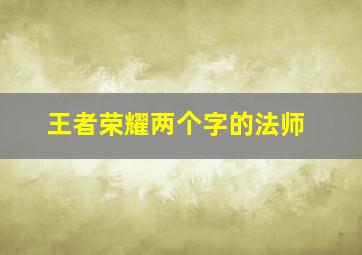 王者荣耀两个字的法师